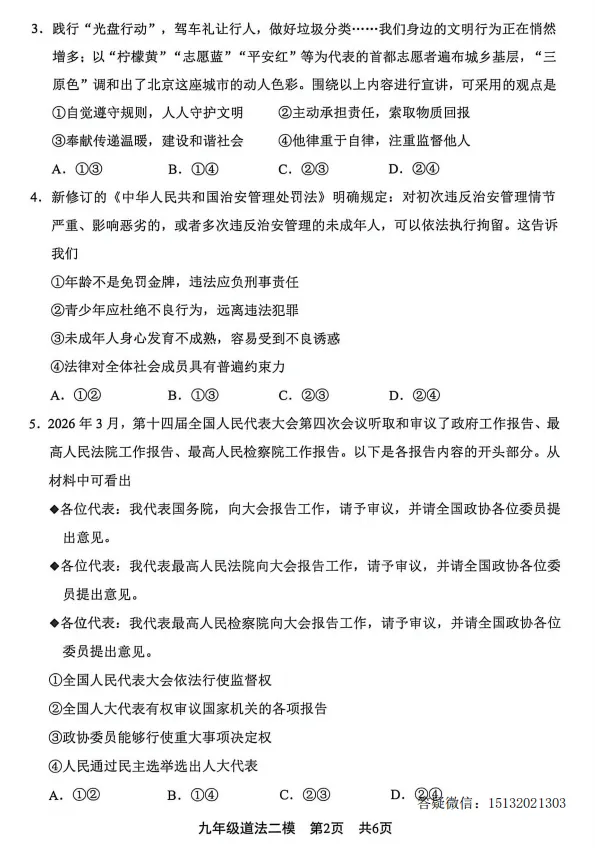 3．践行“光盘行动”，驾车礼让行人，做好垃圾分类……我们身边的文明行为正在悄然增多；以“柠檬黄”“志愿蓝”“平安红”等为代表的首都志愿者遍布城乡基层，“三原色”调和出了北京这座城市的动人色彩。围绕以上内容进行宣讲，可采用的观点是

①自觉遵守规则，人人守护文明　②主动承担责任，索取物质回报

③奉献传递温暖，建设和谐社会　④他律重于自律，注重监督他人

A．①③　B．①④　C．②③　D．②④

4．新修订的《中华人民共和国治安管理处罚法》明确规定：对初次违反治安管理情节严重、影响恶劣的，或者多次违反治安管理的未成年人，可以依法执行拘留。这告诉我们

①年龄不是免罚金牌，违法应负刑事责任

②青少年应杜绝不良行为，远离违法犯罪

③未成年人身心发育不成熟，容易受到不良诱惑

④法律对全体社会成员具有普遍约束力

A．①②　B．①③　C．②③　D．②④

5．2026 年 3 月，第十四届全国人民代表大会第四次会议听取和审议了政府工作报告、最高人民法院工作报告、最高人民检察院工作报告。以下是各报告内容的开头部分。从材料中可看出

◆各位代表：我代表国务院，向大会报告工作，请予审议，并请全国政协各位委员提出意见。

◆各位代表：我代表最高人民法院向大会报告工作，请予审议，并请全国政协各位委员提出意见。

◆各位代表：我代表最高人民检察院向大会报告工作，请予审议，并请全国政协各位委员提出意见。

①全国人民代表大会依法行使监督权

②全国人大代表有权审议国家机关的各项报告

③政协委员能够行使重大事项决定权

④人民通过民主选举选出人大代表

A．①②　B．①④　C．②③　D．②④

答疑微信：15132021303

九年级道法二模　第2页　共6页